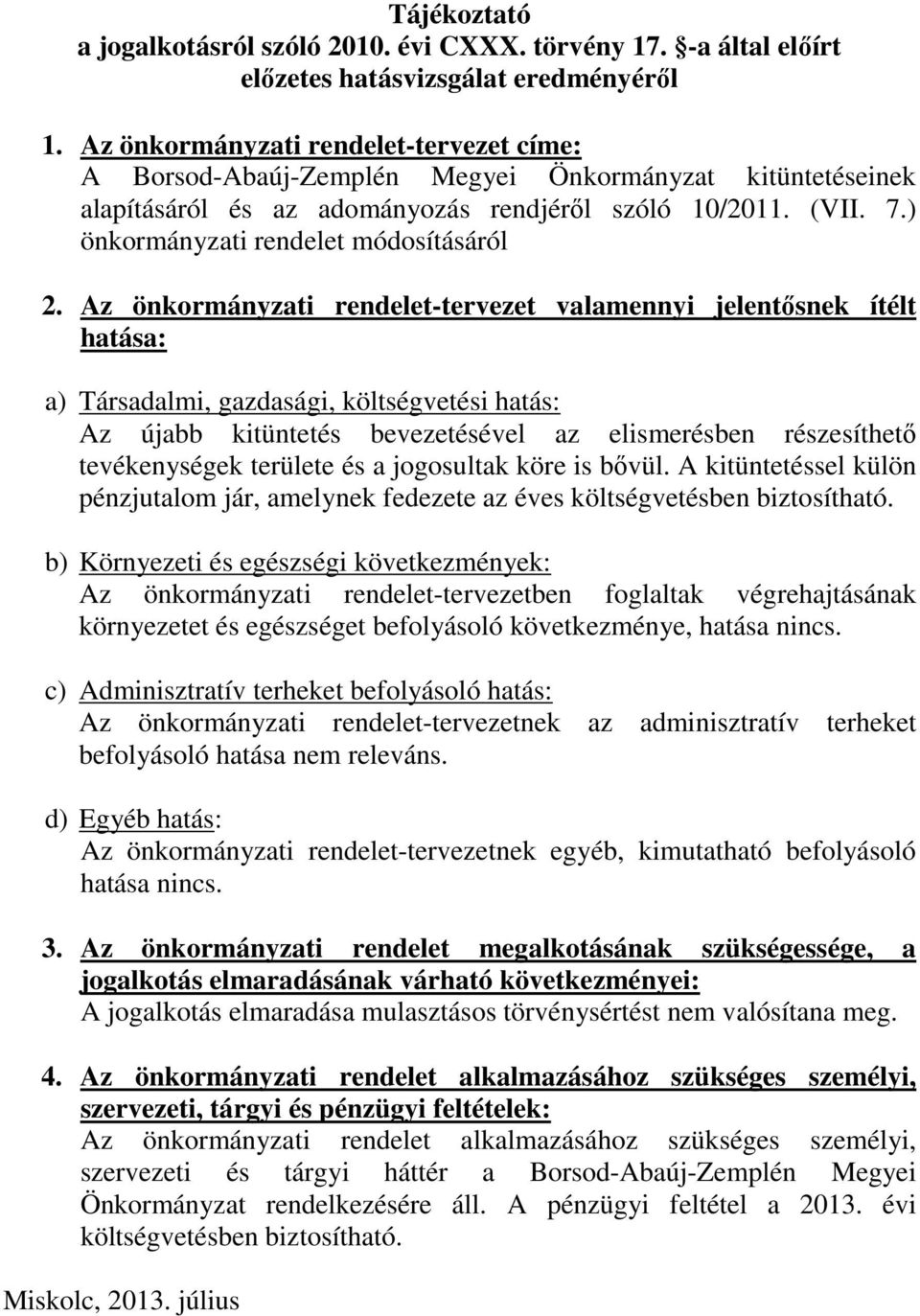 Tájékoztató
a jogalkotásról szóló 2010. évi CXXX. törvény 17. §-a által előírt előzetes hatásvizsgálat eredményéről

1. Az önkormányzati rendelet-tervezet címe:
A Borsod-Abaúj-Zemplén Megyei Önkormányzat kitüntetéseinek alapításáról és az adományozás rendjéről szóló 10/2011. (VII. 7.) önkormányzati rendelet módosításáról

2. Az önkormányzati rendelet-tervezet valamennyi jelentősnek ítélt hatása:

a) Társadalmi, gazdasági, költségvetési hatás:
Az újabb kitüntetés bevezetésével az elismerésben részesíthető tevékenységek területe és a jogosultak köre is bővül. A kitüntetéssel külön pénzjutalom jár, amelynek fedezete az éves költségvetésben biztosítható.

b) Környezeti és egészségi következmények:
Az önkormányzati rendelet-tervezetben foglaltak végrehajtásának környezetet és egészséget befolyásoló következménye, hatása nincs.

c) Adminisztratív terheket befolyásoló hatás:
Az önkormányzati rendelet-tervezetnek az adminisztratív terheket befolyásoló hatása nem releváns.

d) Egyéb hatás:
Az önkormányzati rendelet-tervezetnek egyéb, kimutatható befolyásoló hatása nincs.

3. Az önkormányzati rendelet megalkotásának szükségessége, a jogalkotás elmaradásának várható következményei:
A jogalkotás elmaradása mulasztásos törvénysértést nem valósítana meg.

4. Az önkormányzati rendelet alkalmazásához szükséges személyi, szervezeti, tárgyi és pénzügyi feltételek:
Az önkormányzati rendelet alkalmazásához szükséges személyi, szervezeti és tárgyi háttér a Borsod-Abaúj-Zemplén Megyei Önkormányzat rendelkezésére áll. A pénzügyi feltétel a 2013. évi költségvetésben biztosítható.

Miskolc, 2013. július